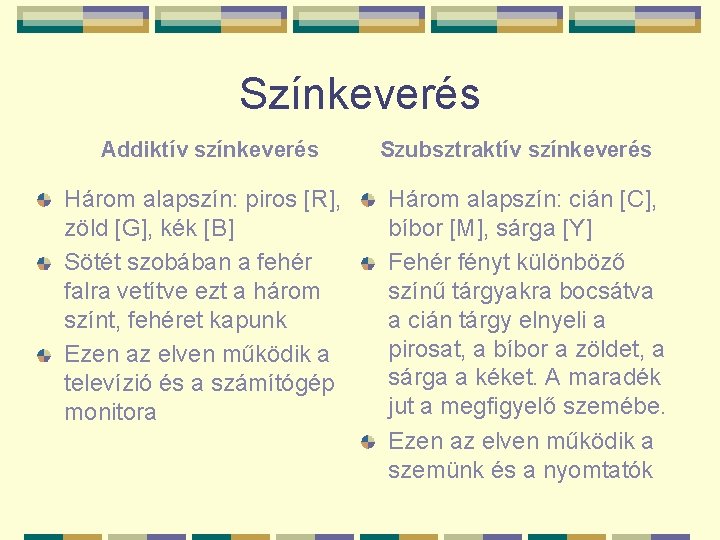 Színkeverés

Addiktív színkeverés

Három alapszín: piros [R], zöld [G], kék [B]

Sötét szobában a fehér falra vetítve ezt a három színt, fehéret kapunk

Ezen az elven működik a televízió és a számítógép monitora

Szubsztraktív színkeverés

Három alapszín: cián [C], bíbor [M], sárga [Y]

Fehér fényt különböző színű tárgyakra bocsátva a cián tárgy elnyeli a pirosat, a bíbor a zöldet, a sárga a kéket. A maradék jut a megfigyelő szemébe.

Ezen az elven működik a szemünk és a nyomtatók